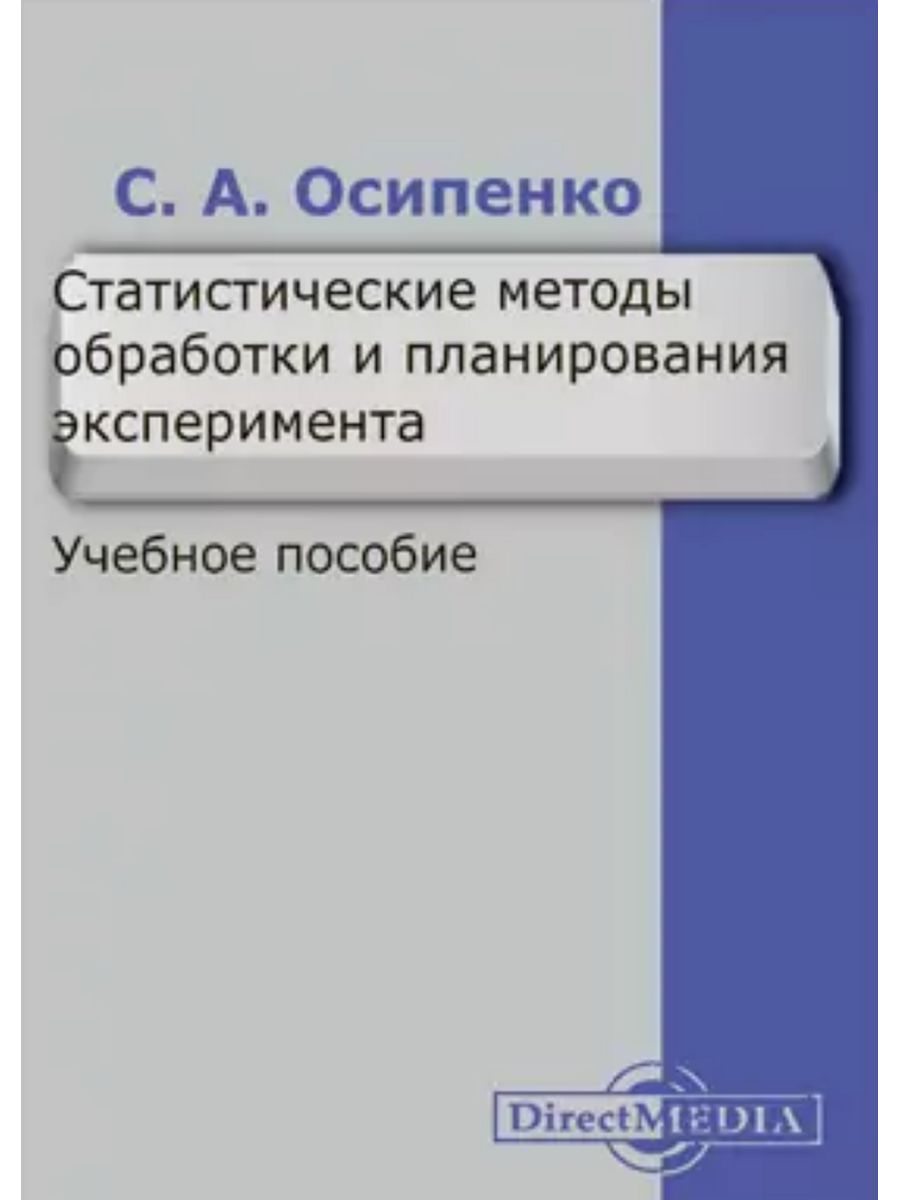 С. А. Осипенко

Статистические методы обработки и планирования эксперимента

Учебное пособие

DirectMEDIA